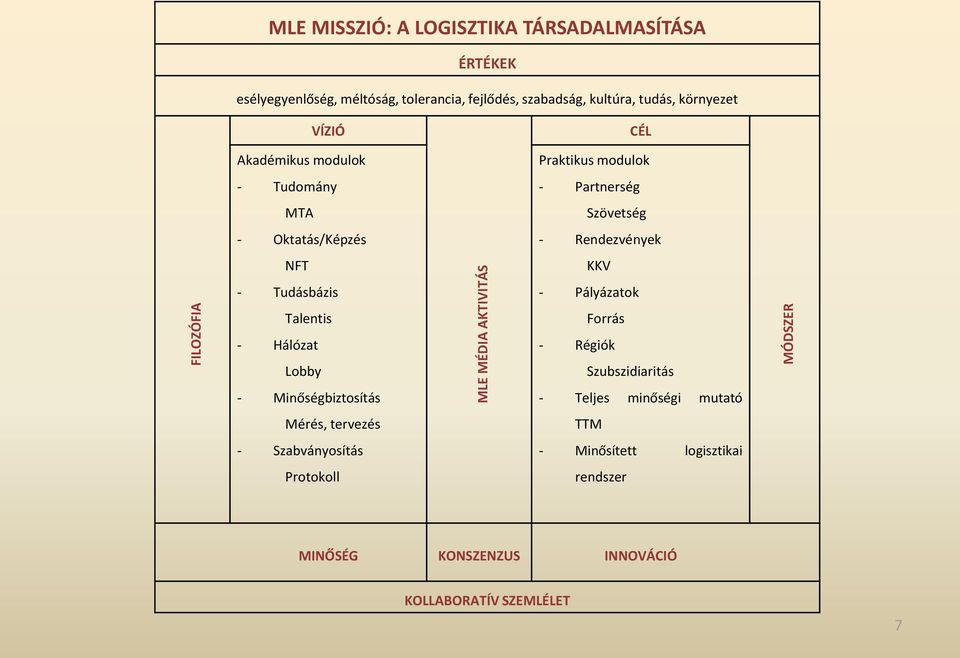 MLE MISSZIÓ: A LOGISZTIKA TÁRSADALMASÍTÁSA

ÉRTÉKEK

esélyegyenlőség, méltóság, tolerancia, fejlődés, szabadság, kultúra, tudás, környezet

FILOZÓFIA

VÍZIÓ

Akadémikus modulok
- Tudomány
MTA
- Oktatás/Képzés
NFT
- Tudásbázis
Talentis
- Hálózat
Lobby
- Minőségbiztosítás
Mérés, tervezés
- Szabványosítás
Protokoll

MLE MÉDIA AKTIVITÁS

CÉL

Praktikus modulok
- Partnerség
Szövetség
- Rendezvények
KKV
- Pályázatok
Forrás
- Régiók
Szubszidiaritás
- Teljes minőségi mutató
TTM
- Minősített logisztikai rendszer

MÓDSZER

MINŐSÉG

KONSZENZUS

INNOVÁCIÓ

KOLLABORATÍV SZEMLÉLET

7